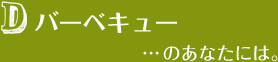 D バーベキュー

…のあなたには。